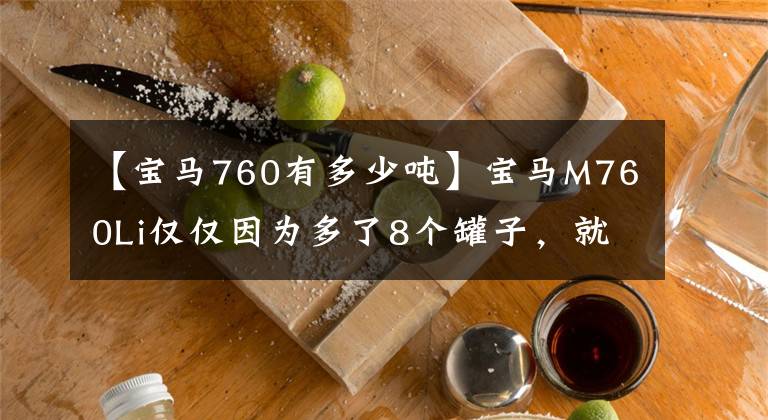 【宝马760有多少吨】宝马M760Li仅仅因为多了8个罐子，就